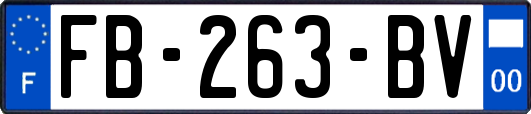 F
FB-263-BV
00